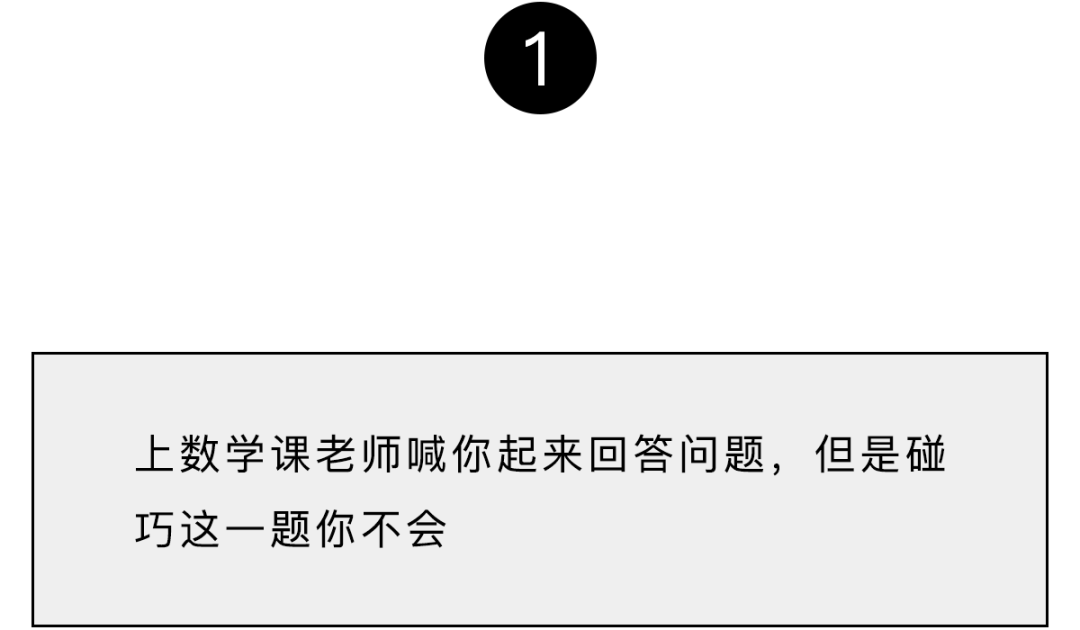 1

上数学课老师喊你起来回答问题，但是碰巧这一题你不会